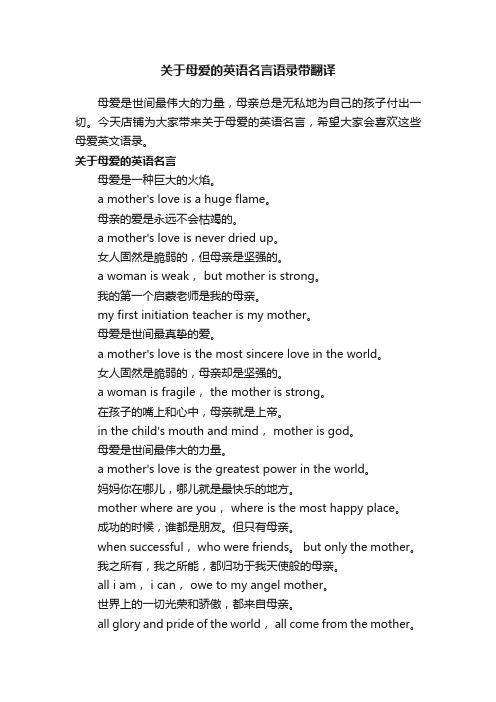 关于母爱的英语名言语录带翻译

母爱是世间最伟大的力量，母亲总是无私地为自己的孩子付出一切。今天店铺为大家带来关于母爱的英语名言，希望大家会喜欢这些母爱英文语录。

关于母爱的英语名言

母爱是一种巨大的火焰。

a mother's love is a huge flame。

母亲的爱是永远不会枯竭的。

a mother's love is never dried up。

女人固然是脆弱的，但母亲是坚强的。

a woman is weak， but mother is strong。

我的第一个启蒙老师是我的母亲。

my first initiation teacher is my mother。

母爱是世间最真挚的爱。

a mother's love is the most sincere love in the world。

女人固然是脆弱的，母亲却是坚强的。

a woman is fragile， the mother is strong。

在孩子的嘴上和心中，母亲就是上帝。

in the child's mouth and mind， mother is god。

母爱是世间最伟大的力量。

a mother's love is the greatest power in the world。

妈妈你在哪儿，哪儿就是最快乐的地方。

mother where are you， where is the most happy place。

成功的时候，谁都是朋友。但只有母亲。

when successful， who were friends。 but only the mother。

我之所有，我之所能，都归功于我天使般的母亲。

all i am， i can， owe to my angel mother。

世界上的一切光荣和骄傲，都来自母亲。

all glory and pride of the world， all come from the mother。